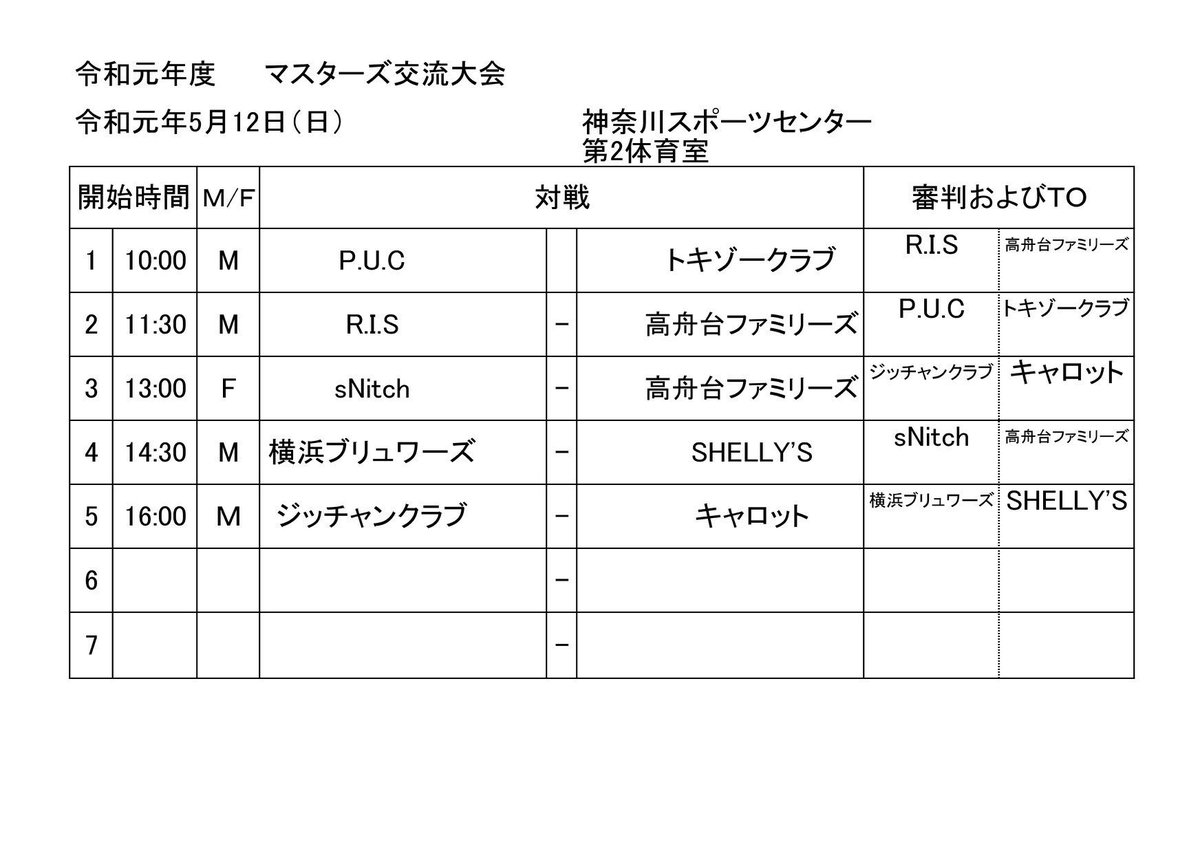 令和元年度　　マスターズ交流大会

令和元年5月12日（日）　　神奈川スポーツセンター
第2体育室

| 開始時間 | | M/F | 対戦 | | | 審判およびTO | |
|---|---|---|---|---|---|---|---|
| 1 | 10:00 | M | P.U.C | | トキゾークラブ | R.I.S | 高舟台ファミリーズ |
| 2 | 11:30 | M | R.I.S | − | 高舟台ファミリーズ | P.U.C | トキゾークラブ |
| 3 | 13:00 | F | sNitch | − | 高舟台ファミリーズ | ジッチャンクラブ | キャロット |
| 4 | 14:30 | M | 横浜ブリュワーズ | − | SHELLY'S | sNitch | 高舟台ファミリーズ |
| 5 | 16:00 | M | ジッチャンクラブ | − | キャロット | 横浜ブリュワーズ | SHELLY'S |
| 6 | | | | − | | | |
| 7 | | | | − | | | |